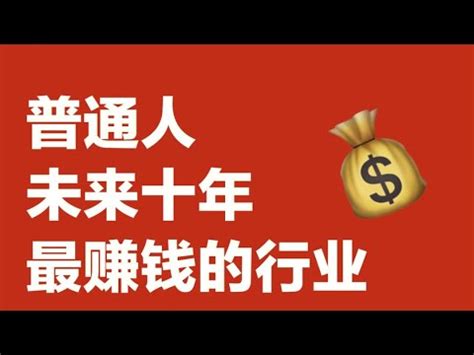 普通人
未来十年
最赚钱的行业

$